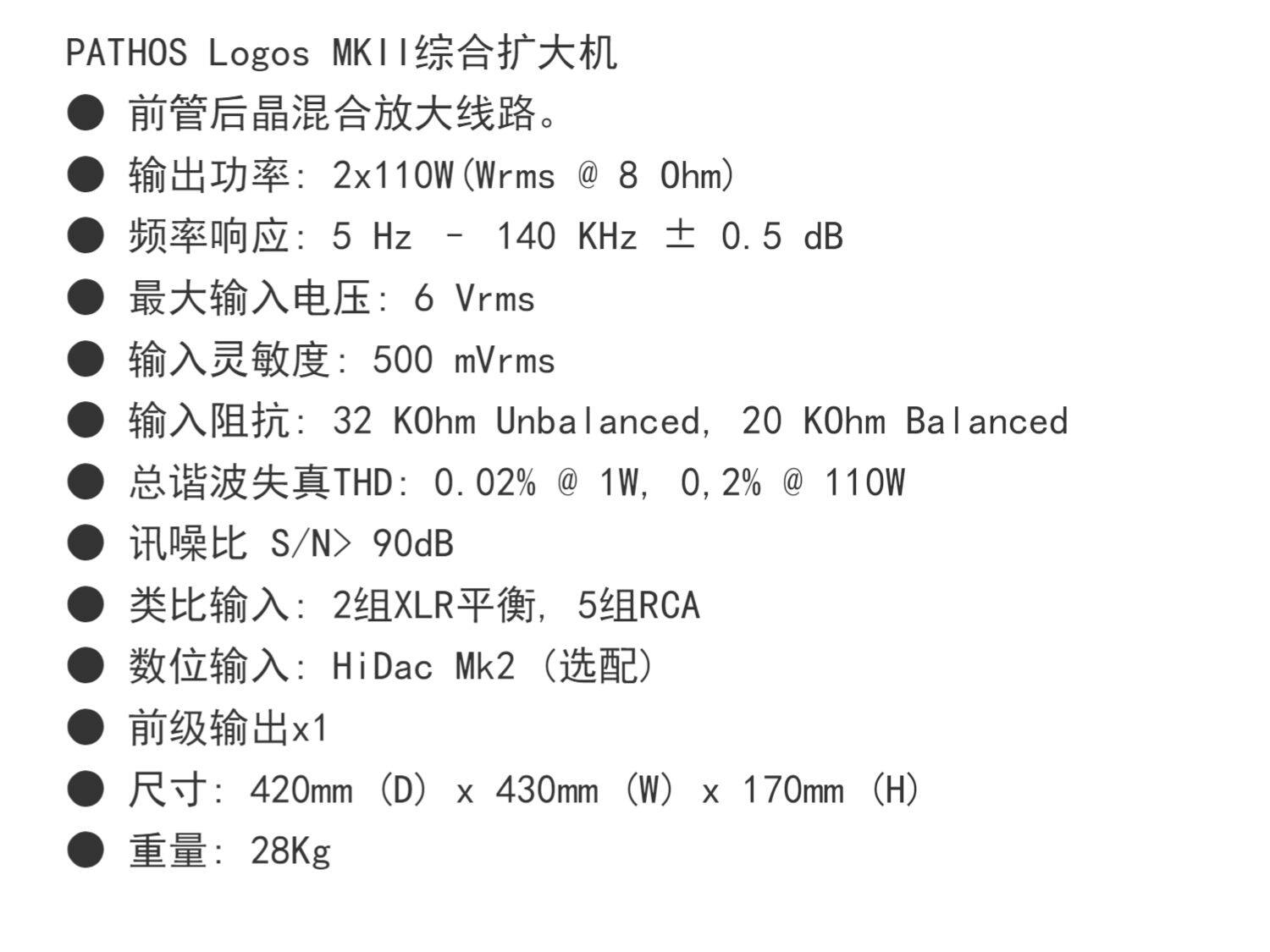 PATHOS Logos MKII综合扩大机

● 前管后晶混合放大线路。

● 输出功率: 2x110W(Wrms @ 8 Ohm)

● 频率响应: 5 Hz – 140 KHz ± 0.5 dB

● 最大输入电压: 6 Vrms

● 输入灵敏度: 500 mVrms

● 输入阻抗: 32 KOhm Unbalanced, 20 KOhm Balanced

● 总谐波失真THD: 0.02% @ 1W, 0,2% @ 110W

● 讯噪比 S/N> 90dB

● 类比输入: 2组XLR平衡, 5组RCA

● 数位输入: HiDac Mk2 (选配)

● 前级输出x1

● 尺寸: 420mm (D) x 430mm (W) x 170mm (H)

● 重量: 28Kg